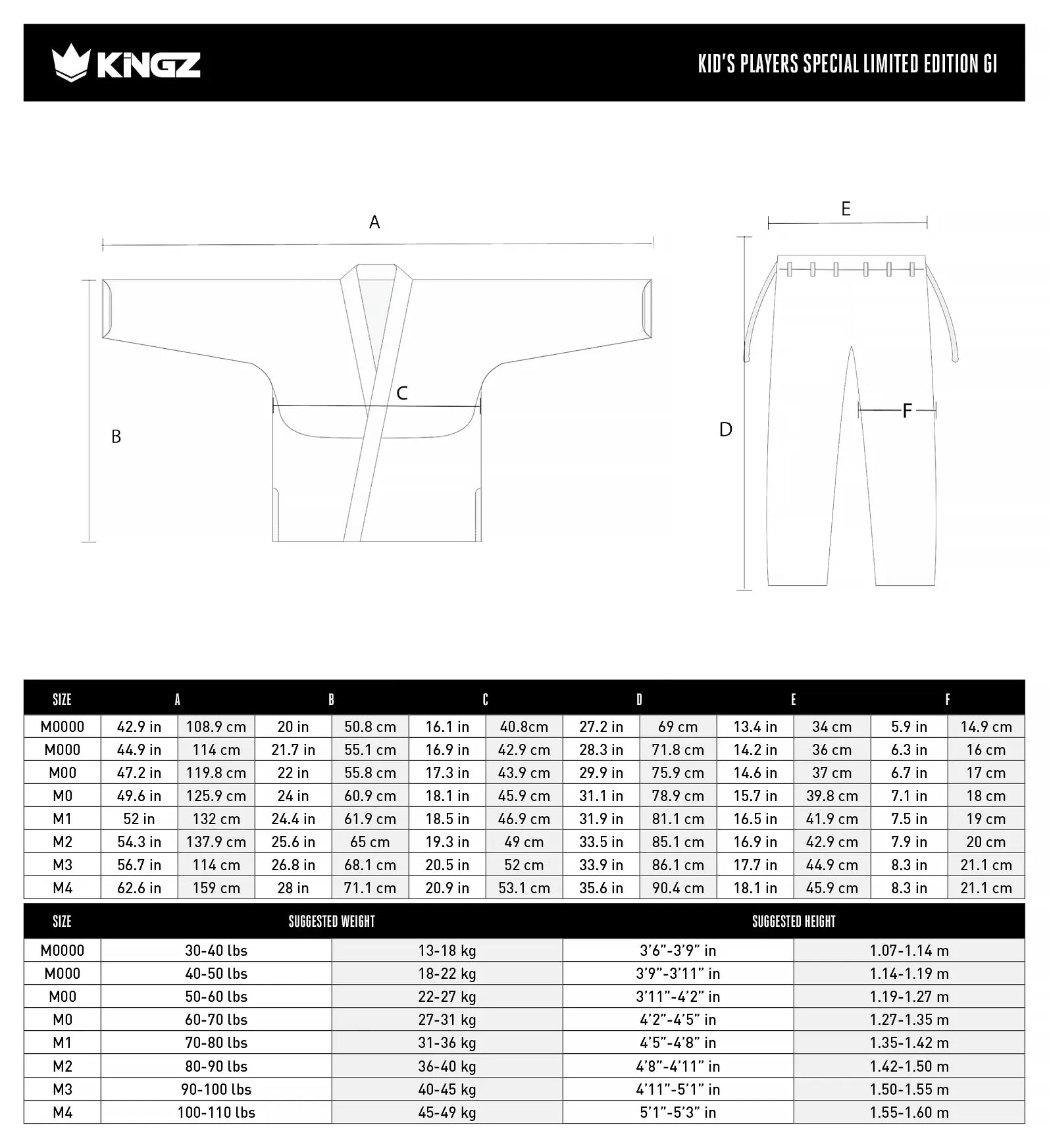 KINGZ

KID'S PLAYERS SPECIAL LIMITED EDITION GI

A

B

C

E

D

F

| SIZE | A | | B | | C | | D | | E | | F | |
|---|---|---|---|---|---|---|---|---|---|---|---|---|
| M0000 | 42.9 in | 108.9 cm | 20 in | 50.8 cm | 16.1 in | 40.8cm | 27.2 in | 69 cm | 13.4 in | 34 cm | 5.9 in | 14.9 cm |
| M000 | 44.9 in | 114 cm | 21.7 in | 55.1 cm | 16.9 in | 42.9 cm | 28.3 in | 71.8 cm | 14.2 in | 36 cm | 6.3 in | 16 cm |
| M00 | 47.2 in | 119.8 cm | 22 in | 55.8 cm | 17.3 in | 43.9 cm | 29.9 in | 75.9 cm | 14.6 in | 37 cm | 6.7 in | 17 cm |
| M0 | 49.6 in | 125.9 cm | 24 in | 60.9 cm | 18.1 in | 45.9 cm | 31.1 in | 78.9 cm | 15.7 in | 39.8 cm | 7.1 in | 18 cm |
| M1 | 52 in | 132 cm | 24.4 in | 61.9 cm | 18.5 in | 46.9 cm | 31.9 in | 81.1 cm | 16.5 in | 41.9 cm | 7.5 in | 19 cm |
| M2 | 54.3 in | 137.9 cm | 25.6 in | 65 cm | 19.3 in | 49 cm | 33.5 in | 85.1 cm | 16.9 in | 42.9 cm | 7.9 in | 20 cm |
| M3 | 56.7 in | 114 cm | 26.8 in | 68.1 cm | 20.5 in | 52 cm | 33.9 in | 86.1 cm | 17.7 in | 44.9 cm | 8.3 in | 21.1 cm |
| M4 | 62.6 in | 159 cm | 28 in | 71.1 cm | 20.9 in | 53.1 cm | 35.6 in | 90.4 cm | 18.1 in | 45.9 cm | 8.3 in | 21.1 cm |

| SIZE | SUGGESTED WEIGHT | | SUGGESTED HEIGHT | |
|---|---|---|---|---|
| M0000 | 30-40 lbs | 13-18 kg | 3'6"-3'9" in | 1.07-1.14 m |
| M000 | 40-50 lbs | 18-22 kg | 3'9"-3'11" in | 1.14-1.19 m |
| M00 | 50-60 lbs | 22-27 kg | 3'11"-4'2" in | 1.19-1.27 m |
| M0 | 60-70 lbs | 27-31 kg | 4'2"-4'5" in | 1.27-1.35 m |
| M1 | 70-80 lbs | 31-36 kg | 4'5"-4'8" in | 1.35-1.42 m |
| M2 | 80-90 lbs | 36-40 kg | 4'8"-4'11" in | 1.42-1.50 m |
| M3 | 90-100 lbs | 40-45 kg | 4'11"-5'1" in | 1.50-1.55 m |
| M4 | 100-110 lbs | 45-49 kg | 5'1"-5'3" in | 1.55-1.60 m |